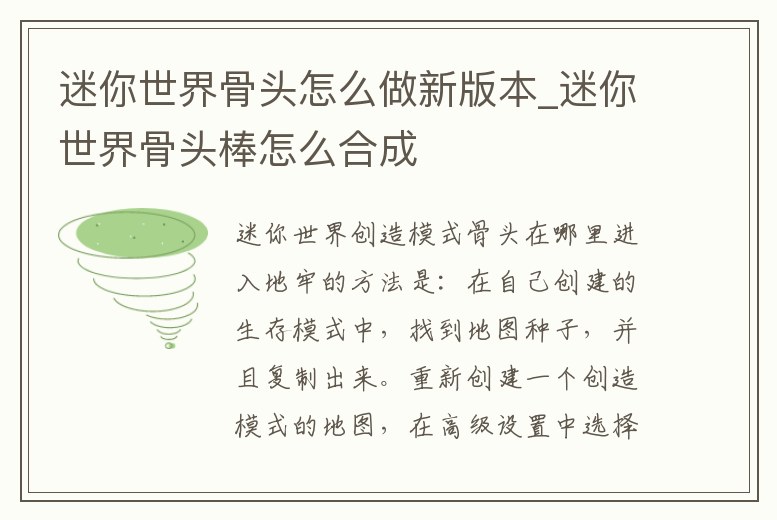 迷你世界骨头怎么做新版本_迷你世界骨头棒怎么合成

迷你世界创造模式骨头在哪里进入地牢的方法是：在自己创建的生存模式中，找到地图种子，并且复制出来。重新创建一个创造模式的地图，在高级设置中选择